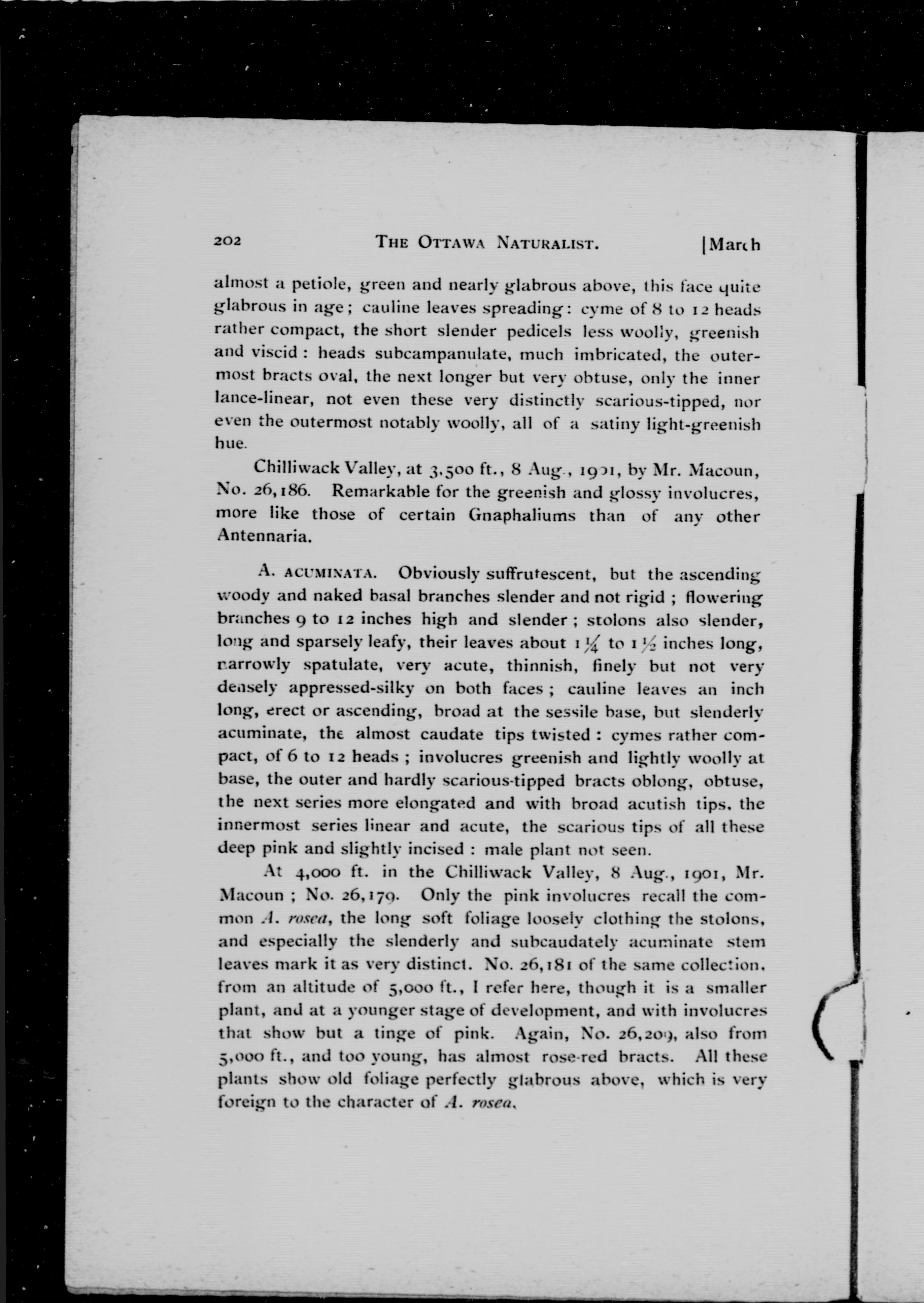 202 THE OTTAWA NATURALIST. [March

almost a petiole, green and nearly glabrous above, this face quite glabrous in age; cauline leaves spreading: cyme of 8 to 12 heads rather compact, the short slender pedicels less woolly, greenish and viscid: heads subcampanulate, much imbricated, the outermost bracts oval, the next longer but very obtuse, only the inner lance-linear, not even these very distinctly scarious-tipped, nor even the outermost notably woolly, all of a satiny light-greenish hue.

Chilliwack Valley, at 3,500 ft., 8 Aug., 1901, by Mr. Macoun, No. 26,186. Remarkable for the greenish and glossy involucres, more like those of certain Gnaphaliums than of any other Antennaria.

A. ACUMINATA. Obviously suffrutescent, but the ascending woody and naked basal branches slender and not rigid; flowering branches 9 to 12 inches high and slender; stolons also slender, long and sparsely leafy, their leaves about $1\frac{1}{4}$ to $1\frac{1}{2}$ inches long, narrowly spatulate, very acute, thinnish, finely but not very densely appressed-silky on both faces; cauline leaves an inch long, erect or ascending, broad at the sessile base, but slenderly acuminate, the almost caudate tips twisted: cymes rather compact, of 6 to 12 heads; involucres greenish and lightly woolly at base, the outer and hardly scarious-tipped bracts oblong, obtuse, the next series more elongated and with broad acutish tips, the innermost series linear and acute, the scarious tips of all these deep pink and slightly incised: male plant not seen.

At 4,000 ft. in the Chilliwack Valley, 8 Aug., 1901, Mr. Macoun; No. 26,179. Only the pink involucres recall the common A. rosea, the long soft foliage loosely clothing the stolons, and especially the slenderly and subcaudately acuminate stem leaves mark it as very distinct. No. 26,181 of the same collection, from an altitude of 5,000 ft., I refer here, though it is a smaller plant, and at a younger stage of development, and with involucres that show but a tinge of pink. Again, No. 26,209, also from 5,000 ft., and too young, has almost rose-red bracts. All these plants show old foliage perfectly glabrous above, which is very foreign to the character of A. rosea.